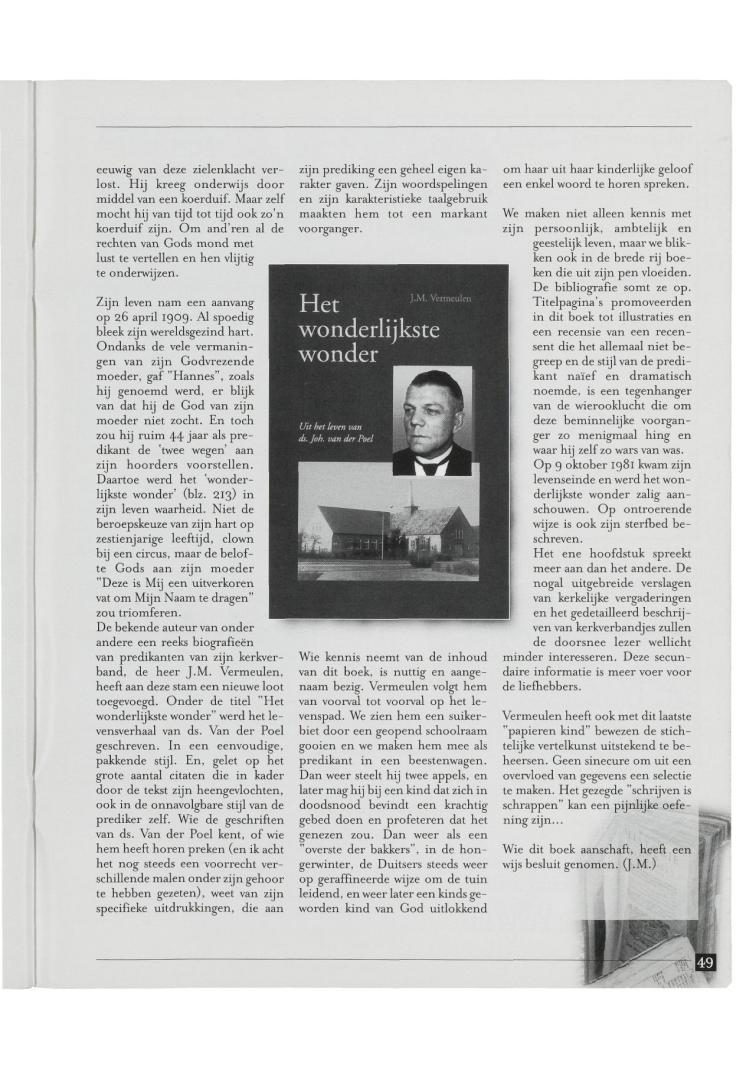 eeuwig van deze zielenklacht verlost. Hij kreeg onderwijs door middel van een koerduif. Maar zelf mocht hij van tijd tot tijd ook zo'n koerduif zijn. Om and'ren al de rechten van Gods mond met lust te vertellen en hen vlijtig te onderwijzen.

Zijn leven nam een aanvang op 26 april 1909. Al spoedig bleek zijn wereldsgezind hart. Ondanks de vele vermaningen van zijn Godvrezende moeder, gaf "Hannes", zoals hij genoemd werd, er blijk van dat hij de God van zijn moeder niet zocht. En toch zou hij ruim 44 jaar als predikant de 'twee wegen' aan zijn hoorders voorstellen. Daartoe werd het 'wonderlijkste wonder' (blz. 213) in zijn leven waarheid. Niet de beroepskeuze van zijn hart op zestienjarige leeftijd, clown bij een circus, maar de belofte Gods aan zijn moeder "Deze is Mij een uitverkoren vat om Mijn Naam te dragen" zou triomferen.
De bekende auteur van onder andere een reeks biografieën van predikanten van zijn kerkverband, de heer J.M. Vermeulen, heeft aan deze stam een nieuwe loot toegevoegd. Onder de titel "Het wonderlijkste wonder" werd het levensverhaal van ds. Van der Poel geschreven. In een eenvoudige, pakkende stijl. En, gelet op het grote aantal citaten die in kader door de tekst zijn heengevlochten, ook in de onnavolgbare stijl van de prediker zelf. Wie de geschriften van ds. Van der Poel kent, of wie hem heeft horen preken (en ik acht het nog steeds een voorrecht verschillende malen onder zijn gehoor te hebben gezeten), weet van zijn specifieke uitdrukkingen, die aan zijn prediking een geheel eigen karakter gaven. Zijn woordspelingen en zijn karakteristieke taalgebruik maakten hem tot een markant voorganger.

Het wonderlijkste wonder
J.M. Vermeulen
Uit het leven van ds. Joh. van der Poel

Wie kennis neemt van de inhoud van dit boek, is nuttig en aangenaam bezig. Vermeulen volgt hem van voorval tot voorval op het levenspad. We zien hem een suikerbiet door een geopend schoolraam gooien en we maken hem mee als predikant in een beestenwagen. Dan weer steelt hij twee appels, en later mag hij bij een kind dat zich in doodsnood bevindt een krachtig gebed doen en profeteren dat het genezen zou. Dan weer als een "overste der bakkers", in de hongerwinter, de Duitsers steeds weer op geraffineerde wijze om de tuin leidend, en weer later een kinds geworden kind van God uitlokkend om haar uit haar kinderlijke geloof een enkel woord te horen spreken.

We maken niet alleen kennis met zijn persoonlijk, ambtelijk en geestelijk leven, maar we blikken ook in de brede rij boeken die uit zijn pen vloeiden. De bibliografie somt ze op. Titelpagina's promoveerden in dit boek tot illustraties en een recensie van een recensent die het allemaal niet begreep en de stijl van de predikant naïef en dramatisch noemde, is een tegenhanger van de wierooklucht die om deze beminnelijke voorganger zo menigmaal hing en waar hij zelf zo wars van was.
Op 9 oktober 1981 kwam zijn levenseinde en werd het wonderlijkste wonder zalig aanschouwen. Op ontroerende wijze is ook zijn sterfbed beschreven.
Het ene hoofdstuk spreekt meer aan dan het andere. De nogal uitgebreide verslagen van kerkelijke vergaderingen en het gedetailleerd beschrijven van kerkverbandjes zullen de doorsnee lezer wellicht minder interesseren. Deze secundaire informatie is meer voer voor de liefhebbers.

Vermeulen heeft ook met dit laatste "papieren kind" bewezen de stichtelijke vertelkunst uitstekend te beheersen. Geen sinecure om uit een overvloed van gegevens een selectie te maken. Het gezegde "schrijven is schrappen" kan een pijnlijke oefening zijn...

Wie dit boek aanschaft, heeft een wijs besluit genomen. (J.M.)

49